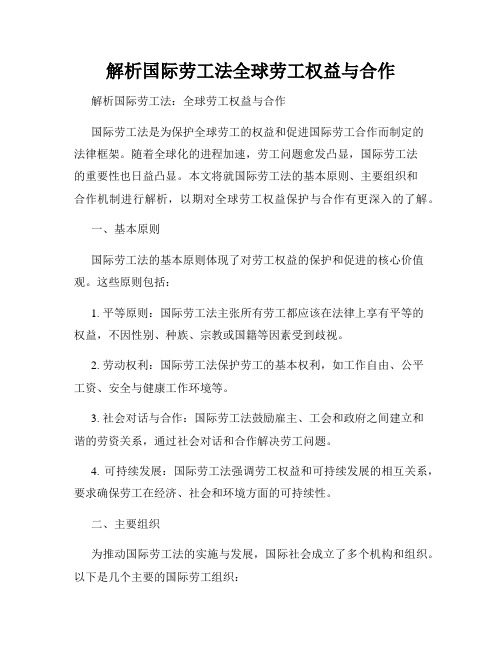 解析国际劳工法全球劳工权益与合作

解析国际劳工法：全球劳工权益与合作

国际劳工法是为保护全球劳工的权益和促进国际劳工合作而制定的法律框架。随着全球化的进程加速，劳工问题愈发凸显，国际劳工法的重要性也日益凸显。本文将就国际劳工法的基本原则、主要组织和合作机制进行解析，以期对全球劳工权益保护与合作有更深入的了解。

一、基本原则

国际劳工法的基本原则体现了对劳工权益的保护和促进的核心价值观。这些原则包括：

1. 平等原则：国际劳工法主张所有劳工都应该在法律上享有平等的权益，不因性别、种族、宗教或国籍等因素受到歧视。

2. 劳动权利：国际劳工法保护劳工的基本权利，如工作自由、公平工资、安全与健康工作环境等。

3. 社会对话与合作：国际劳工法鼓励雇主、工会和政府之间建立和谐的劳资关系，通过社会对话和合作解决劳工问题。

4. 可持续发展：国际劳工法强调劳工权益和可持续发展的相互关系，要求确保劳工在经济、社会和环境方面的可持续性。

二、主要组织

为推动国际劳工法的实施与发展，国际社会成立了多个机构和组织。以下是几个主要的国际劳工组织：